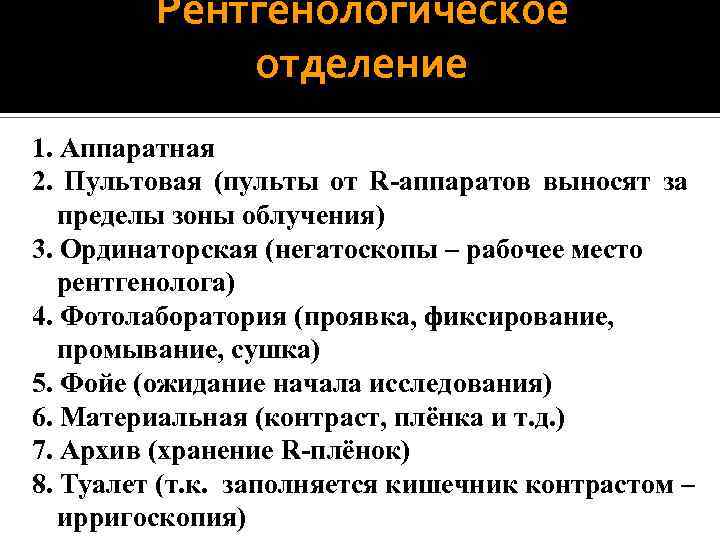 Рентгенологическое отделение

1. Аппаратная
2. Пультовая (пульты от R-аппаратов выносят за пределы зоны облучения)
3. Ординаторская (негатоскопы – рабочее место рентгенолога)
4. Фотолаборатория (проявка, фиксирование, промывание, сушка)
5. Фойе (ожидание начала исследования)
6. Материальная (контраст, плёнка и т.д.)
7. Архив (хранение R-плёнок)
8. Туалет (т.к. заполняется кишечник контрастом – ирригоскопия)